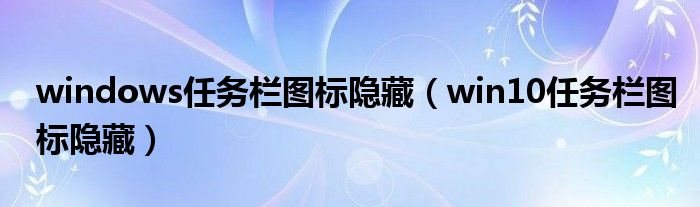 windows任务栏图标隐藏（win10任务栏图标隐藏）